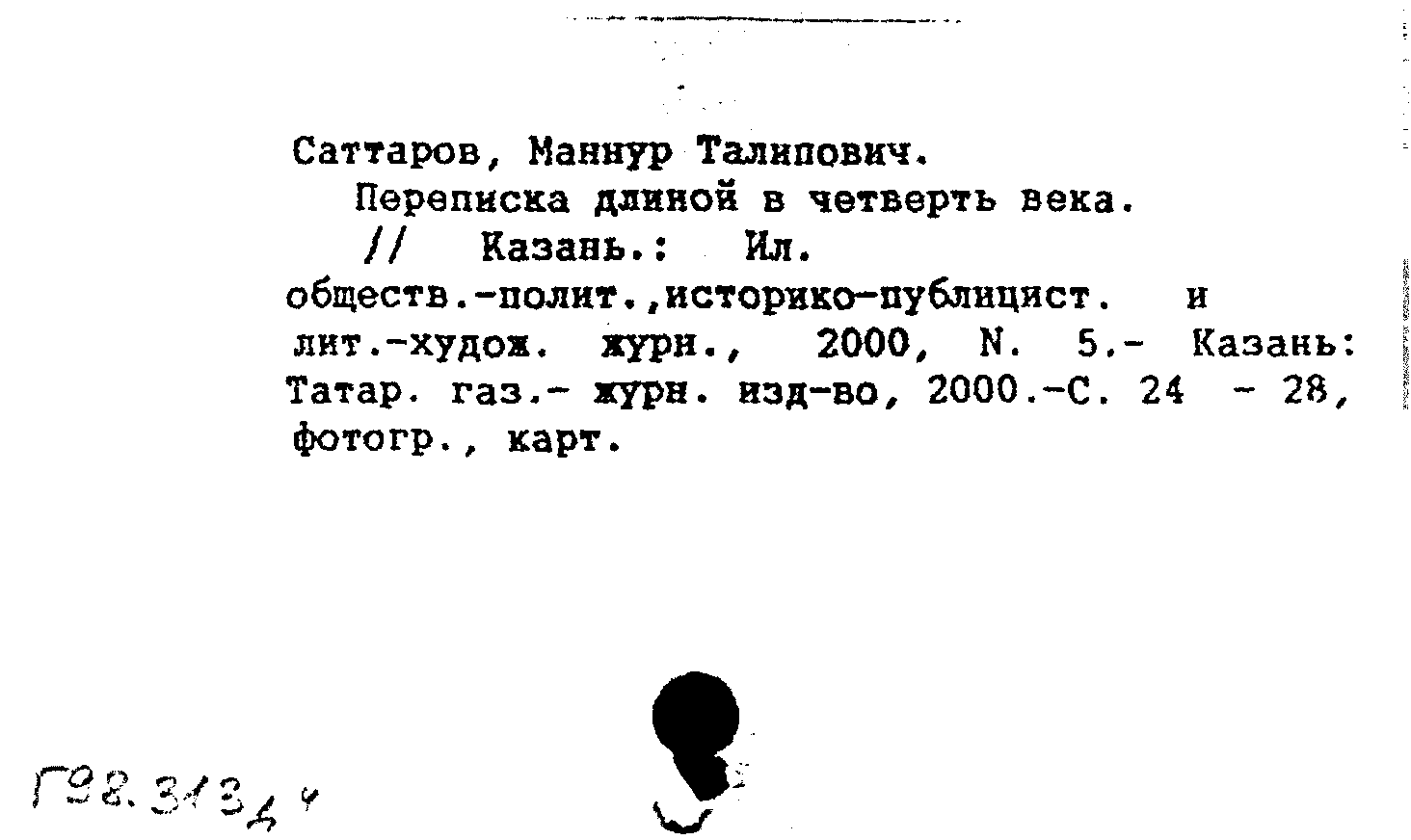 Саттаров, Маннур Талипович.
Переписка длиной в четверть века. // Казань.: Ил. обществ.-полит.,историко-публицист. и лит.-худож. журн., 2000, N. 5.- Казань: Татар. газ.- журн. изд-во, 2000.-С. 24 - 28, фотогр., карт.

Г98.313д4